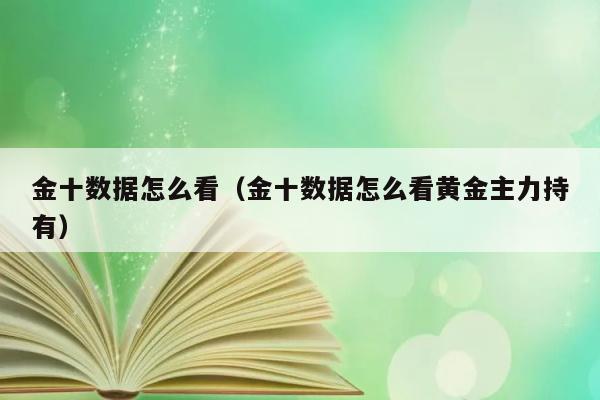 金十数据怎么看（金十数据怎么看黄金主力持有）